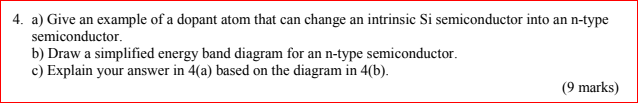 4. a) Give an example of a dopant atom that can change an intrinsic Si semiconductor into an n-type semiconductor.
b) Draw a simplified energy band diagram for an n-type semiconductor.
c) Explain your answer in 4(a) based on the diagram in 4(b).

(9 marks)